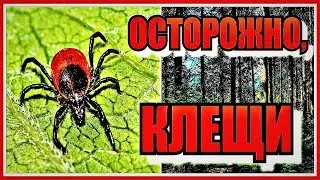 ОСТОРОЖНО,

КЛЕЩИ